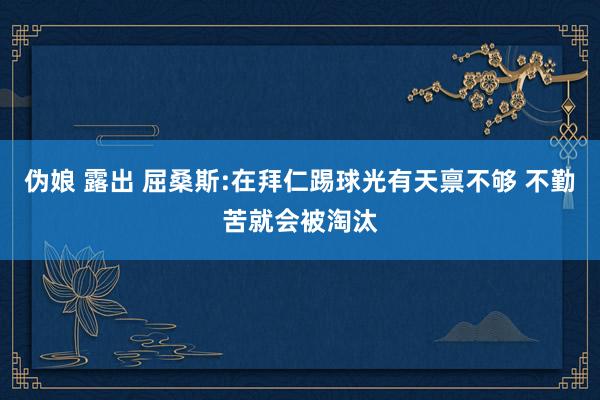 伪娘 露出 屈桑斯:在拜仁踢球光有天禀不够 不勤苦就会被淘汰